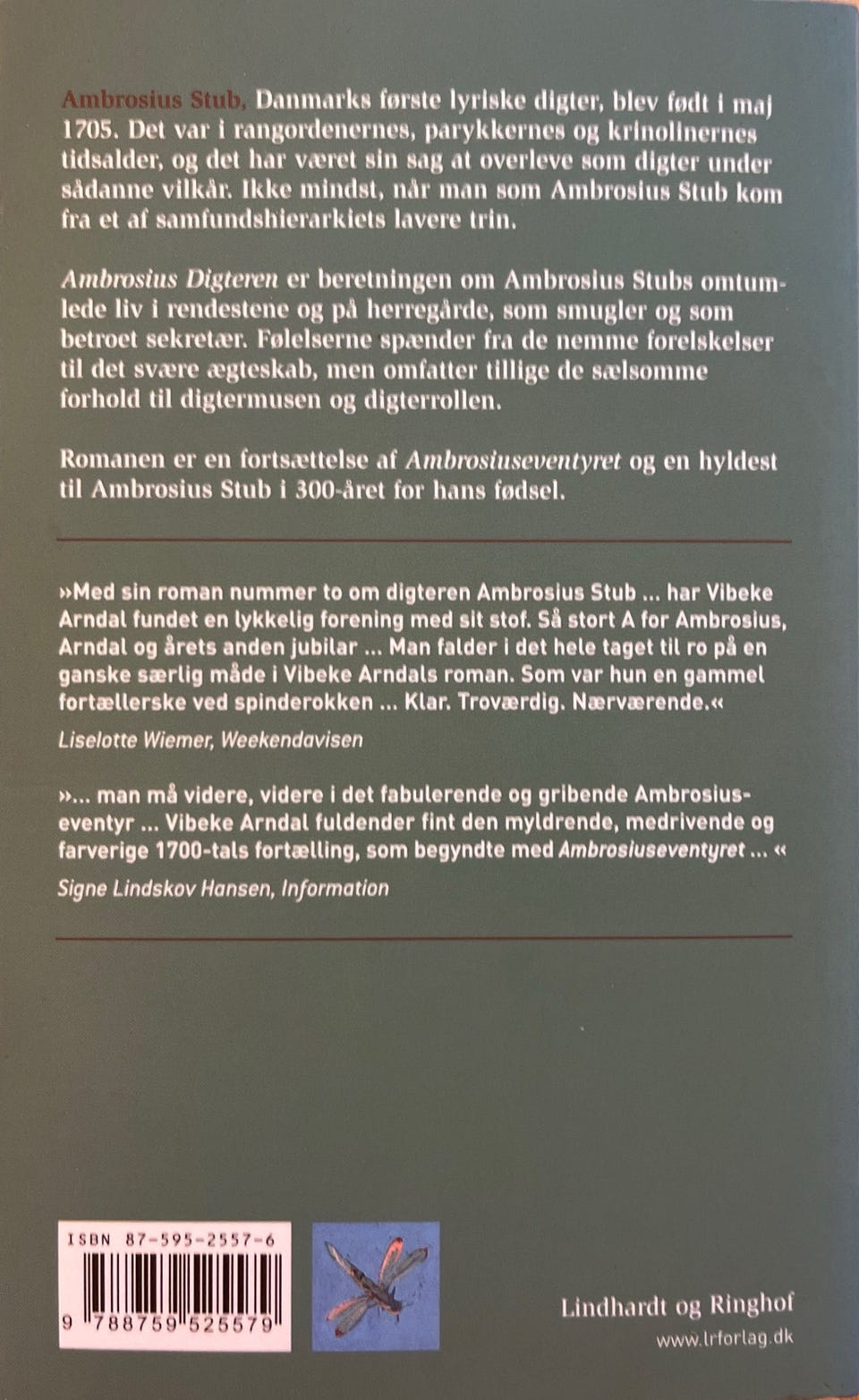 Ambrosius Stub, Danmarks første lyriske digter, blev født i maj 1705. Det var i rangordenernes, parykkernes og krinolinernes tidsalder, og det har været sin sag at overleve som digter under sådanne vilkår. Ikke mindst, når man som Ambrosius Stub kom fra et af samfundshierarkiets lavere trin.

Ambrosius Digteren er beretningen om Ambrosius Stubs omtumlede liv i rendestene og på herregårde, som smugler og som betroet sekretær. Følelserne spænder fra de nemme forelskelser til det svære ægteskab, men omfatter tillige de sælsomme forhold til digtermusen og digterrollen.

Romanen er en fortsættelse af Ambrosiuseventyret og en hyldest til Ambrosius Stub i 300-året for hans fødsel.

»Med sin roman nummer to om digteren Ambrosius Stub ... har Vibeke Arndal fundet en lykkelig forening med sit stof. Så stort A for Ambrosius, Arndal og årets anden jubilar ... Man falder i det hele taget til ro på en ganske særlig måde i Vibeke Arndals roman. Som var hun en gammel fortællerske ved spinderokken ... Klar. Troværdig. Nærværende.«

Liselotte Wiemer, Weekendavisen

»... man må videre, videre i det fabulerende og gribende Ambrosiuseventyr ... Vibeke Arndal fuldender fint den myldrende, medrivende og farverige 1700-tals fortælling, som begyndte med Ambrosiuseventyret ... «

Signe Lindskov Hansen, Information

ISBN 87-595-2557-6

9 788759 525579

Lindhardt og Ringhof

www.lrforlag.dk